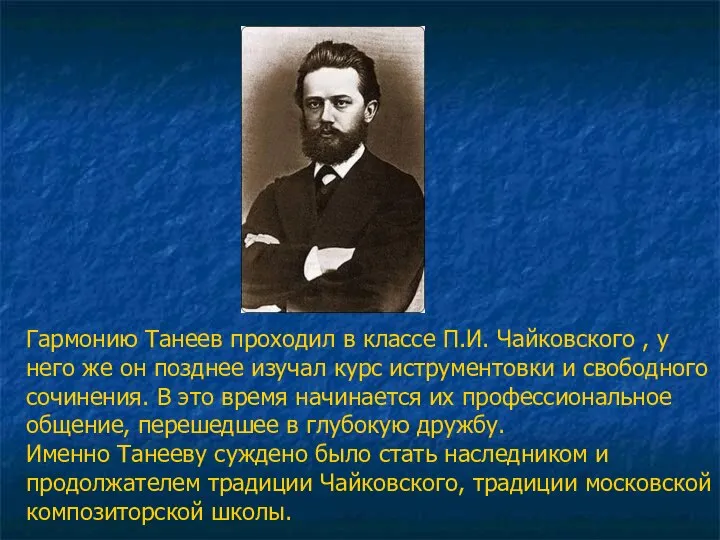 Гармонию Танеев проходил в классе П.И. Чайковского , у него же он позднее изучал курс иструментовки и свободного сочинения. В это время начинается их профессиональное общение, перешедшее в глубокую дружбу.
Именно Танееву суждено было стать наследником и продолжателем традиции Чайковского, традиции московской композиторской школы.